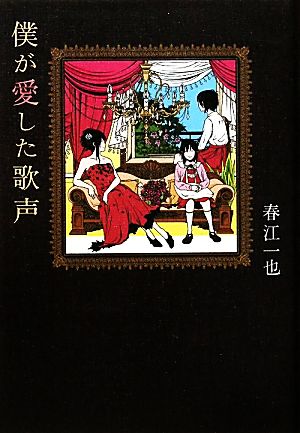 僕が愛した歌声

春江一也